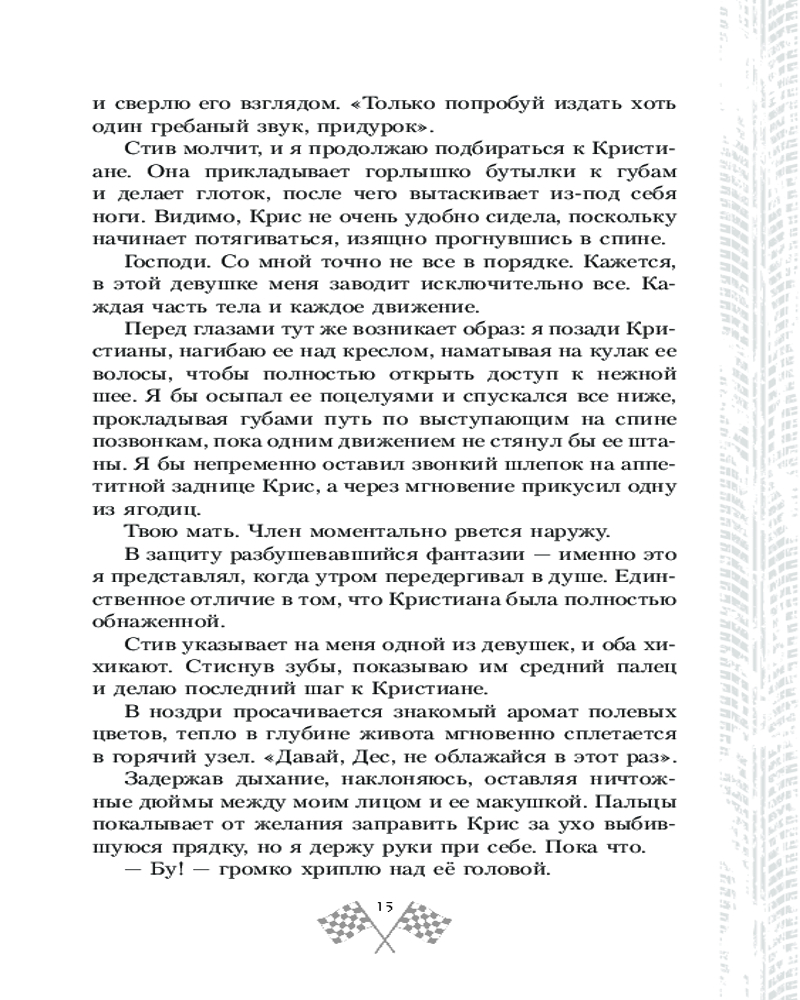 и сверлю его взглядом. «Только попробуй издать хоть один гребаный звук, придурок».

Стив молчит, и я продолжаю подбираться к Кристиане. Она прикладывает горлышко бутылки к губам и делает глоток, после чего вытаскивает из-под себя ноги. Видимо, Крис не очень удобно сидела, поскольку начинает потягиваться, изящно прогнувшись в спине.

Господи. Со мной точно не все в порядке. Кажется, в этой девушке меня заводит исключительно все. Каждая часть тела и каждое движение.

Перед глазами тут же возникает образ: я позади Кристианы, нагибаю ее над креслом, наматывая на кулак ее волосы, чтобы полностью открыть доступ к нежной шее. Я бы осыпал ее поцелуями и спускался все ниже, прокладывая губами путь по выступающим на спине позвонкам, пока одним движением не стянул бы ее штаны. Я бы непременно оставил звонкий шлепок на аппетитной заднице Крис, а через мгновение прикусил одну из ягодиц.

Твою мать. Член моментально рвется наружу.

В защиту разбушевавшийся фантазии — именно это я представлял, пока утром передергивал в душе. Единственное отличие в том, что Кристиана была полностью обнаженной.

Стив указывает на меня одной из девушек, и оба хихикают. Стиснув зубы, показываю им средний палец и делаю последний шаг к Кристиане.

В ноздри просачивается знакомый аромат полевых цветов, тепло в глубине живота мгновенно сплетается в горячий узел. «Давай, Дес, не облажайся в этот раз».

Задержав дыхание, наклоняюсь, оставляя ничтожные дюймы между моим лицом и ее макушкой. Пальцы покалывает от желания заправить Крис за ухо выбившуюся прядку, но я держу руки при себе. Пока что.

— Бу! — громко хриплю над её головой.

15